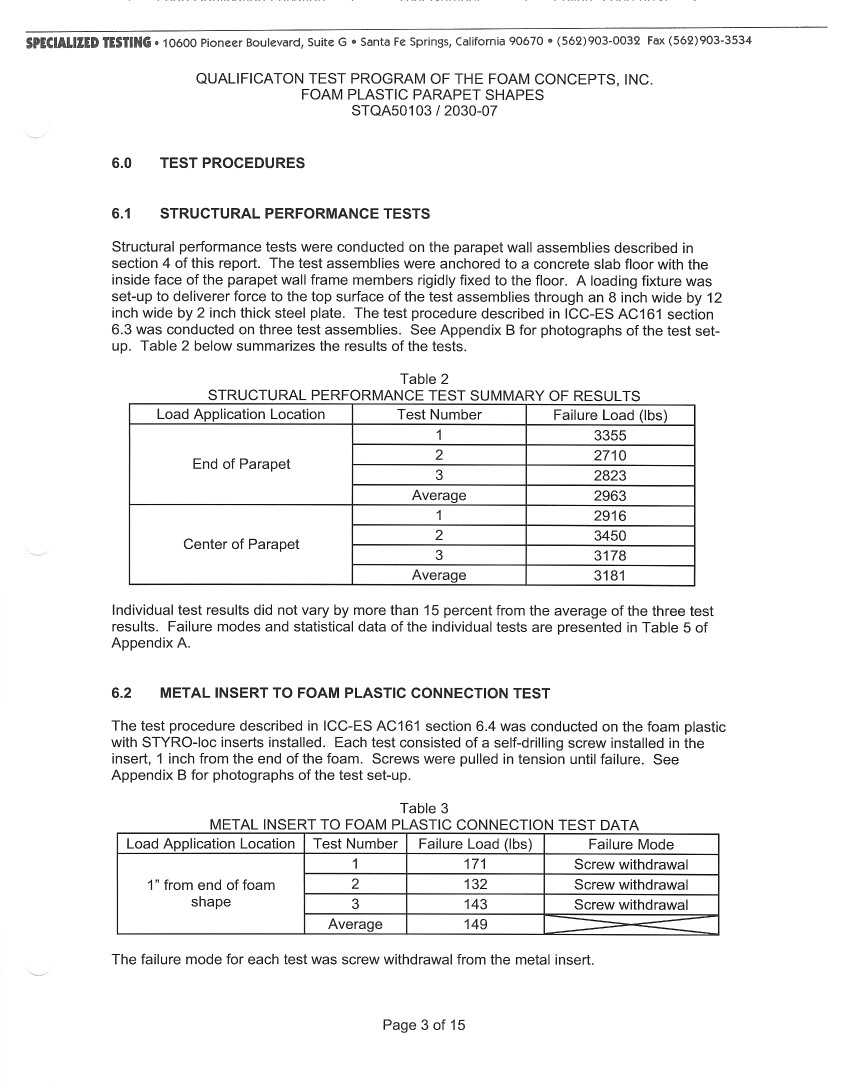 SPECIALIZED TESTING • 10600 Pioneer Boulevard, Suite G • Santa Fe Springs, California 90670 • (562)903-0032 Fax (562)903-3534

QUALIFICATON TEST PROGRAM OF THE FOAM CONCEPTS, INC.
FOAM PLASTIC PARAPET SHAPES
STQA50103 / 2030-07

6.0 TEST PROCEDURES

6.1 STRUCTURAL PERFORMANCE TESTS

Structural performance tests were conducted on the parapet wall assemblies described in section 4 of this report. The test assemblies were anchored to a concrete slab floor with the inside face of the parapet wall frame members rigidly fixed to the floor. A loading fixture was set-up to deliverer force to the top surface of the test assemblies through an 8 inch wide by 12 inch wide by 2 inch thick steel plate. The test procedure described in ICC-ES AC161 section 6.3 was conducted on three test assemblies. See Appendix B for photographs of the test set-up. Table 2 below summarizes the results of the tests.

Table 2
STRUCTURAL PERFORMANCE TEST SUMMARY OF RESULTS

| Load Application Location | Test Number | Failure Load (lbs) |
|---|---|---|
| End of Parapet | 1 | 3355 |
| | 2 | 2710 |
| | 3 | 2823 |
| | Average | 2963 |
| Center of Parapet | 1 | 2916 |
| | 2 | 3450 |
| | 3 | 3178 |
| | Average | 3181 |

Individual test results did not vary by more than 15 percent from the average of the three test results. Failure modes and statistical data of the individual tests are presented in Table 5 of Appendix A.

6.2 METAL INSERT TO FOAM PLASTIC CONNECTION TEST

The test procedure described in ICC-ES AC161 section 6.4 was conducted on the foam plastic with STYRO-loc inserts installed. Each test consisted of a self-drilling screw installed in the insert, 1 inch from the end of the foam. Screws were pulled in tension until failure. See Appendix B for photographs of the test set-up.

Table 3
METAL INSERT TO FOAM PLASTIC CONNECTION TEST DATA

| Load Application Location | Test Number | Failure Load (lbs) | Failure Mode |
|---|---|---|---|
| 1" from end of foam shape | 1 | 171 | Screw withdrawal |
| | 2 | 132 | Screw withdrawal |
| | 3 | 143 | Screw withdrawal |
| | Average | 149 | |

The failure mode for each test was screw withdrawal from the metal insert.

Page 3 of 15